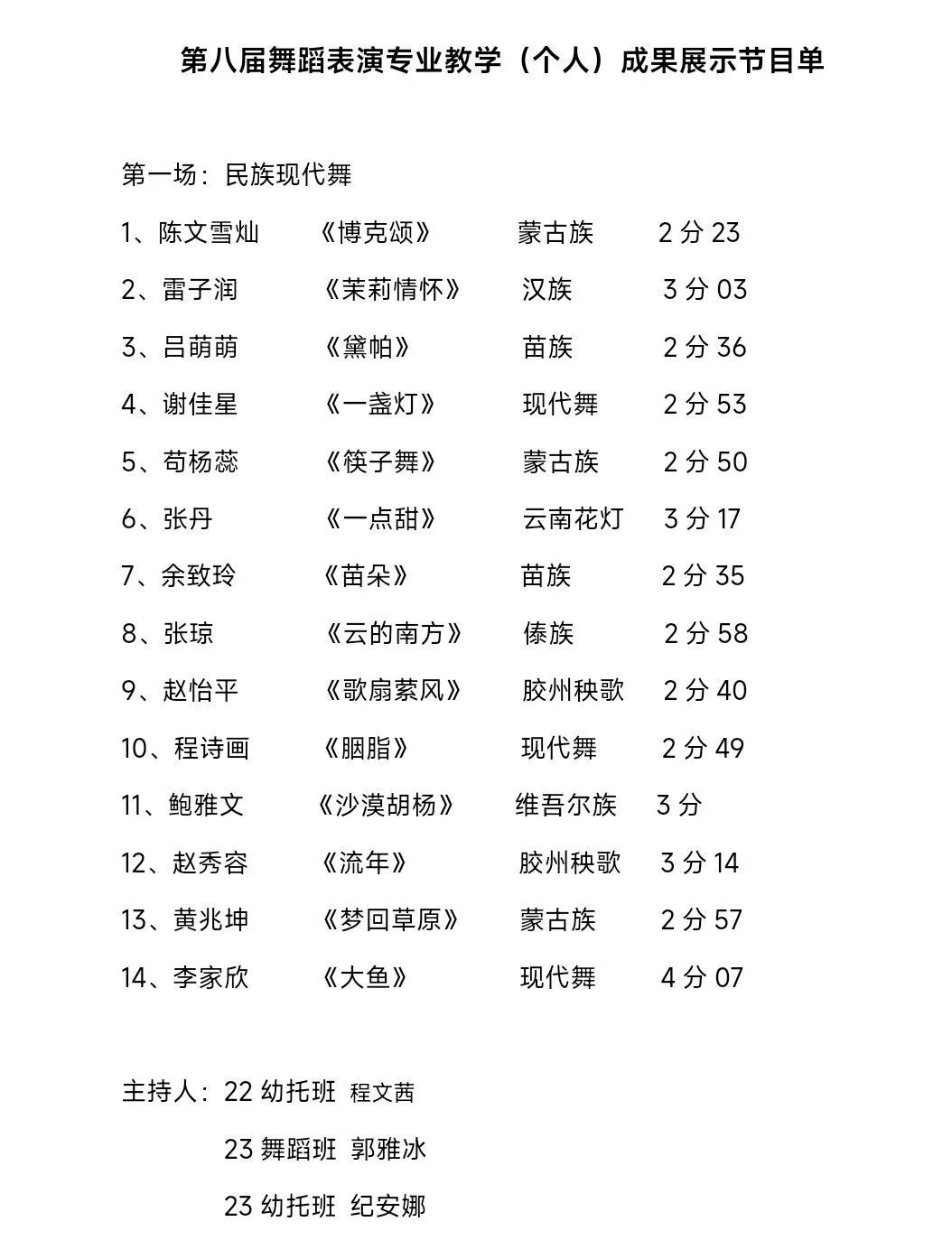 第八届舞蹈表演专业教学（个人）成果展示节目单

第一场：民族现代舞

1、陈文雪灿 《博克颂》 蒙古族 2 分 23

2、雷子润 《茉莉情怀》 汉族 3 分 03

3、吕萌萌 《黛帕》 苗族 2 分 36

4、谢佳星 《一盏灯》 现代舞 2 分 53

5、苟杨蕊 《筷子舞》 蒙古族 2 分 50

6、张丹 《一点甜》 云南花灯 3 分 17

7、余致玲 《苗朵》 苗族 2 分 35

8、张琼 《云的南方》 傣族 2 分 58

9、赵怡平 《歌扇萦风》 胶州秧歌 2 分 40

10、程诗画 《胭脂》 现代舞 2 分 49

11、鲍雅文 《沙漠胡杨》 维吾尔族 3 分

12、赵秀容 《流年》 胶州秧歌 3 分 14

13、黄兆坤 《梦回草原》 蒙古族 2 分 57

14、李家欣 《大鱼》 现代舞 4 分 07

主持人：22 幼托班 程文茜

23 舞蹈班 郭雅冰

23 幼托班 纪安娜